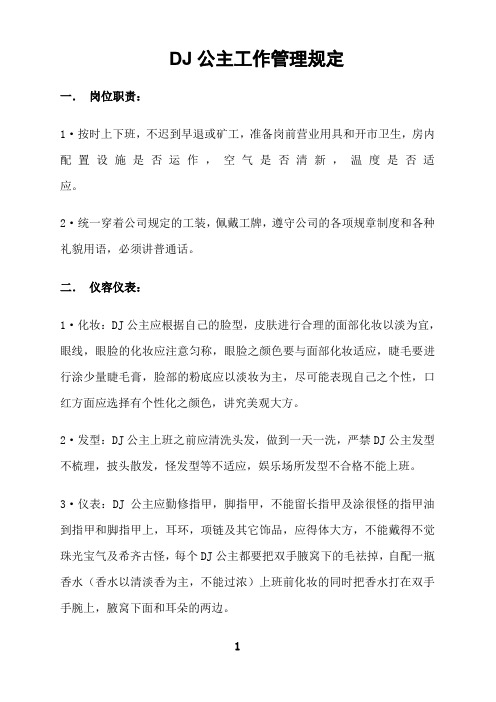 DJ 公主工作管理规定

一． 岗位职责：

1·按时上下班，不迟到早退或矿工，准备岗前营业用具和开市卫生，房内配置设施是否运作，空气是否清新，温度是否适应。

2·统一穿着公司规定的工装，佩戴工牌，遵守公司的各项规章制度和各种礼貌用语，必须讲普通话。

二． 仪容仪表：

1·化妆：DJ 公主应根据自己的脸型，皮肤进行合理的面部化妆以淡为宜，眼线，眼脸的化妆应注意匀称，眼脸之颜色要与面部化妆适应，睫毛要进行涂少量睫毛膏，脸部的粉底应以淡妆为主，尽可能表现自己之个性，口红方面应选择有个性化之颜色，讲究美观大方。

2·发型：DJ 公主上班之前应清洗头发，做到一天一洗，严禁 DJ 公主发型不梳理，披头散发，怪发型等不适应，娱乐场所发型不合格不能上班。

3·仪表：DJ 公主应勤修指甲，脚指甲，不能留长指甲及涂很怪的指甲油到指甲和脚指甲上，耳环，项链及其它饰品，应得体大方，不能戴得不觉珠光宝气及希齐古怪，每个 DJ 公主都要把双手腋窝下的毛祛掉，自配一瓶香水（香水以清淡香为主，不能过浓）上班前化妆的同时把香水打在双手手腕上，腋窝下面和耳朵的两边。

1